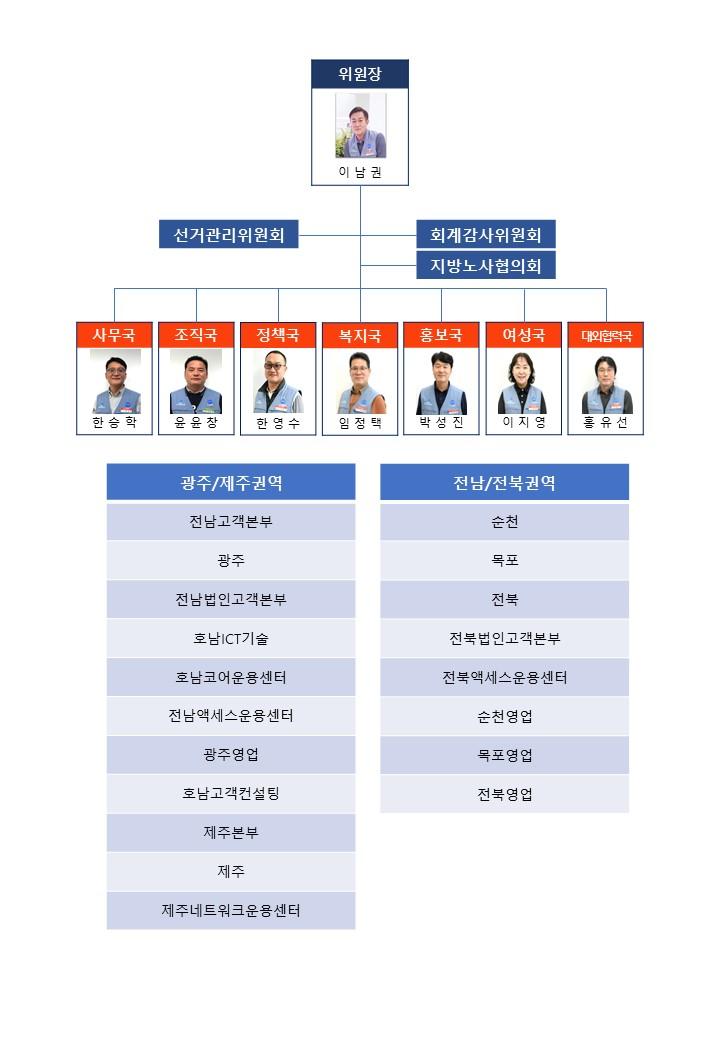 위원장

이 남 권

선거관리위원회

회계감사위원회

지방노사협의회

사무국
한 승 학

조직국
윤 윤 창

정책국
한 영 수

복지국
임 정 택

홍보국
박 성 진

여성국
이 지 영

대외협력국
홍 유 선

| 광주/제주권역 |
|---|
| 전남고객본부 |
| 광주 |
| 전남법인고객본부 |
| 호남ICT기술 |
| 호남코어운용센터 |
| 전남액세스운용센터 |
| 광주영업 |
| 호남고객컨설팅 |
| 제주본부 |
| 제주 |
| 제주네트워크운용센터 |

| 전남/전북권역 |
|---|
| 순천 |
| 목포 |
| 전북 |
| 전북법인고객본부 |
| 전북액세스운용센터 |
| 순천영업 |
| 목포영업 |
| 전북영업 |